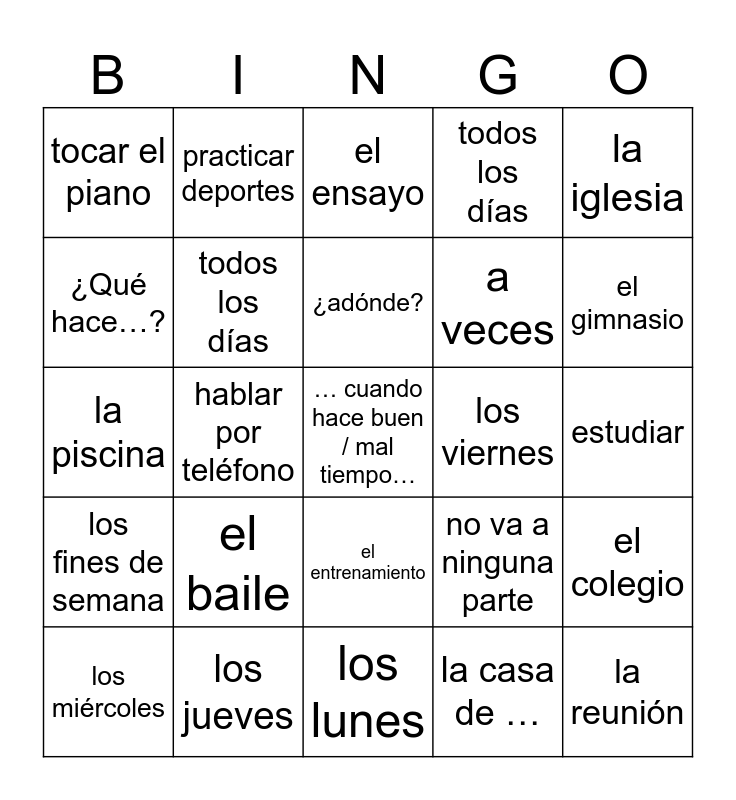 | B | I | N | G | O |
|---|---|---|---|---|
| tocar el piano | practicar deportes | el ensayo | todos los días | la iglesia |
| ¿Qué hace…? | todos los días | ¿adónde? | a veces | el gimnasio |
| la piscina | hablar por teléfono | … cuando hace buen / mal tiempo… | los viernes | estudiar |
| los fines de semana | el baile | el entrenamiento | no va a ninguna parte | el colegio |
| los miércoles | los jueves | los lunes | la casa de … | la reunión |